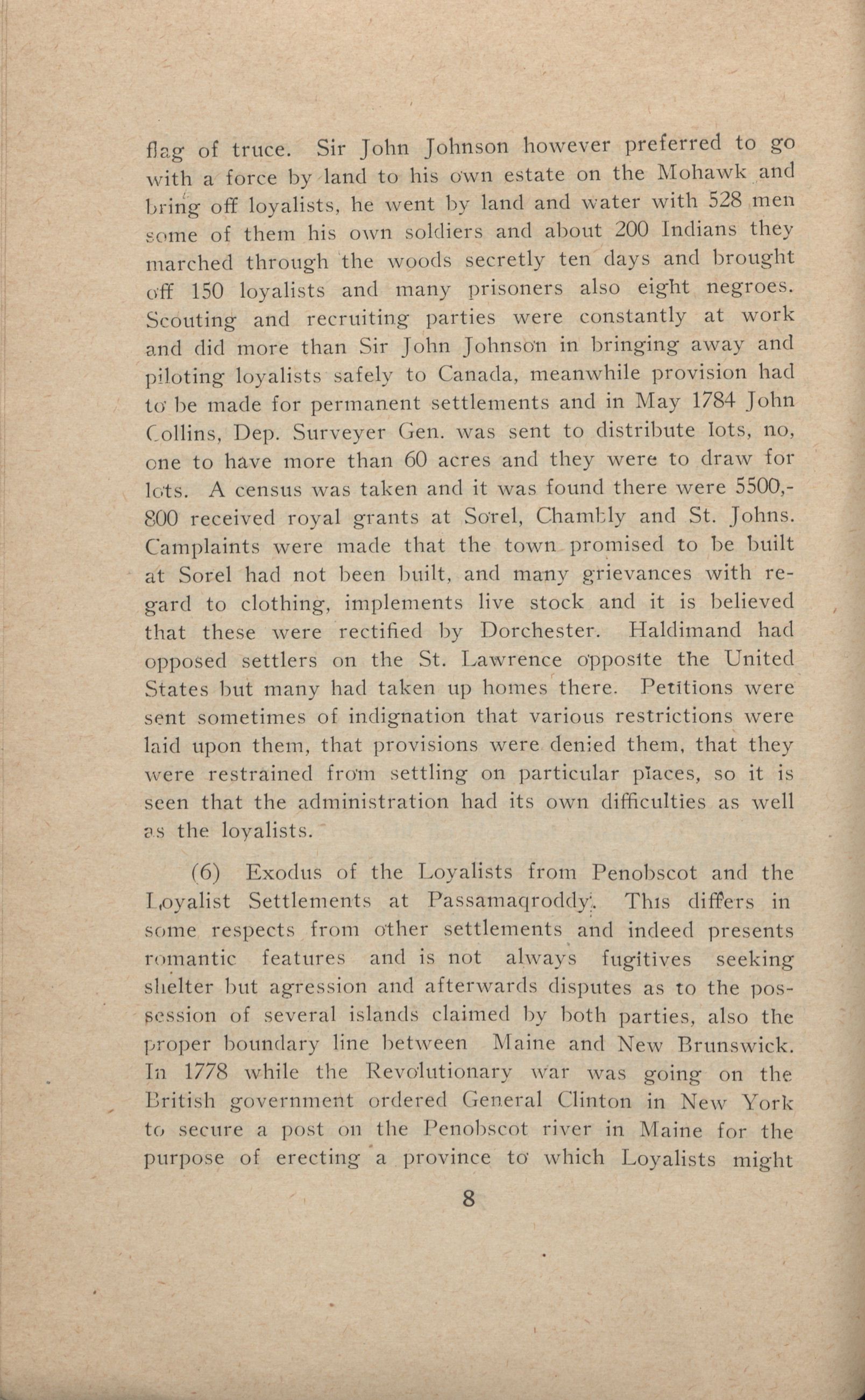 flag of truce. Sir John Johnson however preferred to go with a force by land to his own estate on the Mohawk and bring off loyalists, he went by land and water with 528 men some of them his own soldiers and about 200 Indians they marched through the woods secretly ten days and brought off 150 loyalists and many prisoners also eight negroes. Scouting and recruiting parties were constantly at work and did more than Sir John Johnson in bringing away and piloting loyalists safely to Canada, meanwhile provision had to be made for permanent settlements and in May 1784 John Collins, Dep. Surveyer Gen. was sent to distribute lots, no, one to have more than 60 acres and they were to draw for lots. A census was taken and it was found there were 5500,-800 received royal grants at Sorel, Chambly and St. Johns. Camplaints were made that the town promised to be built at Sorel had not been built, and many grievances with regard to clothing, implements live stock and it is believed that these were rectified by Dorchester. Haldimand had opposed settlers on the St. Lawrence opposite the United States but many had taken up homes there. Petitions were sent sometimes of indignation that various restrictions were laid upon them, that provisions were denied them, that they were restrained from settling on particular places, so it is seen that the administration had its own difficulties as well as the loyalists.

(6) Exodus of the Loyalists from Penobscot and the Loyalist Settlements at Passamaqroddy. This differs in some respects from other settlements and indeed presents romantic features and is not always fugitives seeking shelter but agression and afterwards disputes as to the possession of several islands claimed by both parties, also the proper boundary line between Maine and New Brunswick. In 1778 while the Revolutionary war was going on the British government ordered General Clinton in New York to secure a post on the Penobscot river in Maine for the purpose of erecting a province to which Loyalists might

8